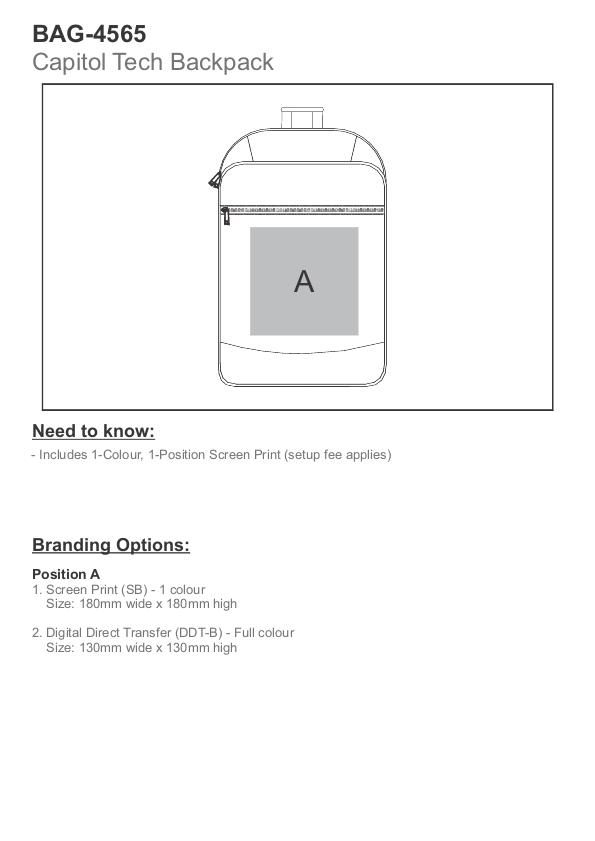 BAG-4565
Capitol Tech Backpack

A

Need to know:

- Includes 1-Colour, 1-Position Screen Print (setup fee applies)

Branding Options:

Position A
1. Screen Print (SB) - 1 colour
Size: 180mm wide x 180mm high

2. Digital Direct Transfer (DDT-B) - Full colour
Size: 130mm wide x 130mm high